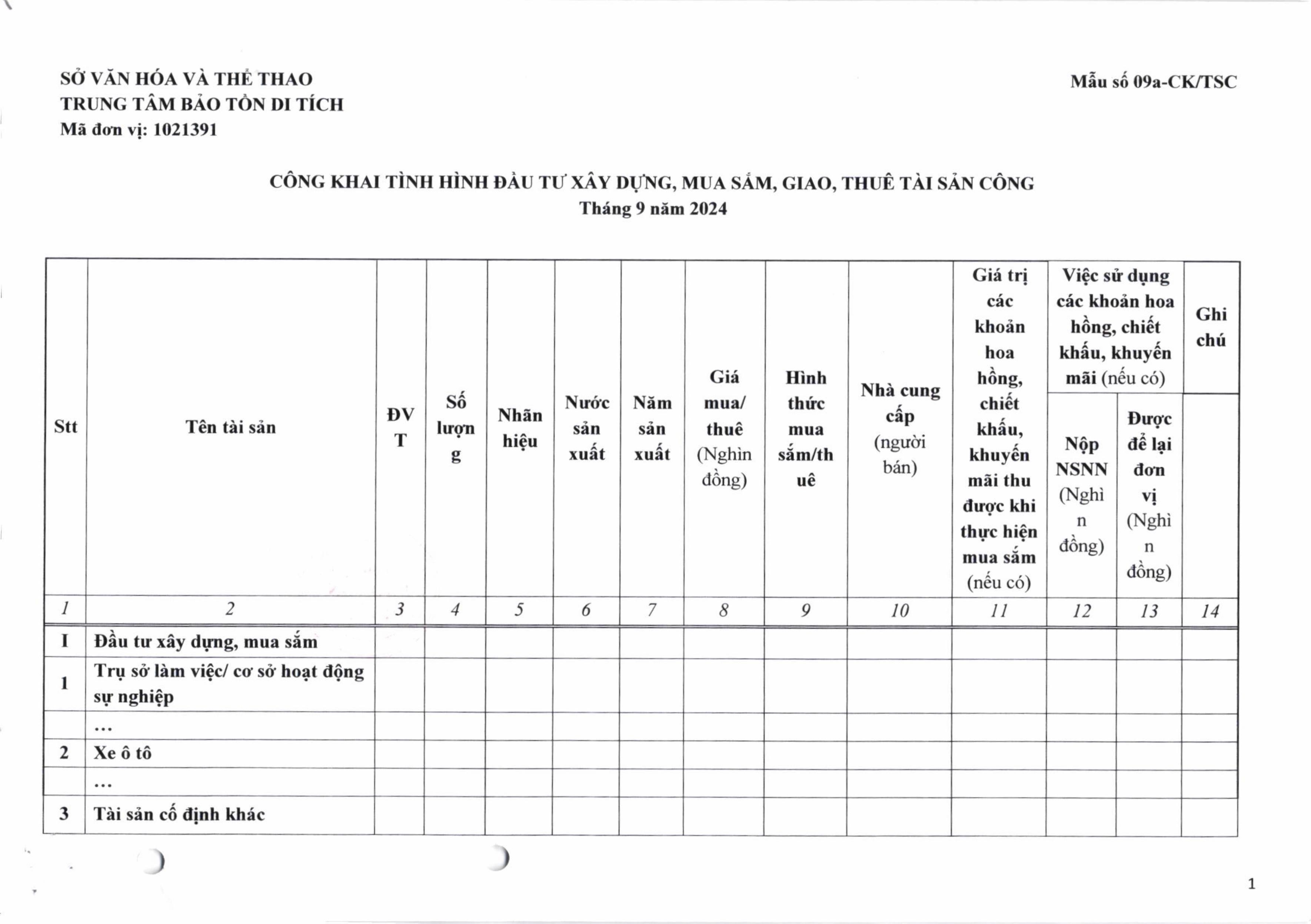 SỞ VĂN HÓA VÀ THỂ THAO
TRUNG TÂM BẢO TỒN DI TÍCH
Mã đơn vị: 1021391

Mẫu số 09a-CK/TSC

CÔNG KHAI TÌNH HÌNH ĐẦU TƯ XÂY DỰNG, MUA SẮM, GIAO, THUÊ TÀI SẢN CÔNG
Tháng 9 năm 2024

| Stt | Tên tài sản | ĐVT | Số lượng | Nhãn hiệu | Nước sản xuất | Năm sản xuất | Giá mua/ thuê (Nghìn đồng) | Hình thức mua sắm/thuê | Nhà cung cấp (người bán) | Giá trị các khoản hoa hồng, chiết khấu, khuyến mãi thu được khi thực hiện mua sắm (nếu có) | Việc sử dụng các khoản hoa hồng, chiết khấu, khuyến mãi (nếu có): Nộp NSNN (Nghìn đồng) | Việc sử dụng các khoản hoa hồng, chiết khấu, khuyến mãi (nếu có): Được để lại đơn vị (Nghìn đồng) | Ghi chú |
|---|---|---|---|---|---|---|---|---|---|---|---|---|---|
| 1 | 2 | 3 | 4 | 5 | 6 | 7 | 8 | 9 | 10 | 11 | 12 | 13 | 14 |
| I | Đầu tư xây dựng, mua sắm | | | | | | | | | | | | |
| 1 | Trụ sở làm việc/ cơ sở hoạt động sự nghiệp | | | | | | | | | | | | |
| | ... | | | | | | | | | | | | |
| 2 | Xe ô tô | | | | | | | | | | | | |
| | ... | | | | | | | | | | | | |
| 3 | Tài sản cố định khác | | | | | | | | | | | | |

1